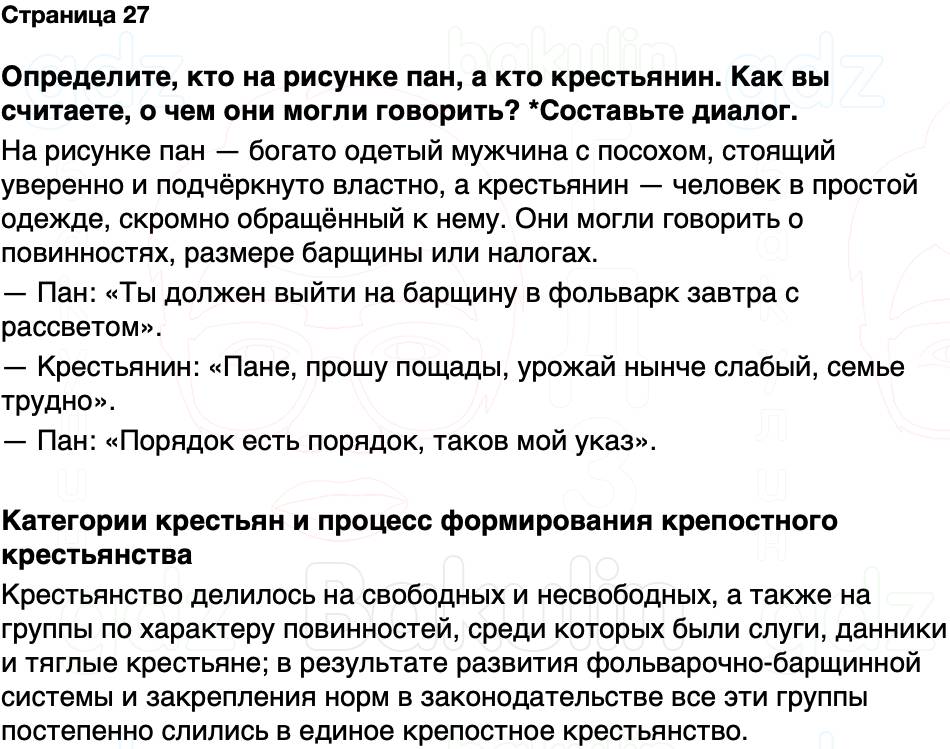 Страница 27

Определите, кто на рисунке пан, а кто крестьянин. Как вы считаете, о чем они могли говорить? *Составьте диалог.

На рисунке пан — богато одетый мужчина с посохом, стоящий уверенно и подчёркнуто властно, а крестьянин — человек в простой одежде, скромно обращённый к нему. Они могли говорить о повинностях, размере барщины или налогах.

— Пан: «Ты должен выйти на барщину в фольварк завтра с рассветом».

— Крестьянин: «Пане, прошу пощады, урожай нынче слабый, семье трудно».

— Пан: «Порядок есть порядок, таков мой указ».

Категории крестьян и процесс формирования крепостного крестьянства

Крестьянство делилось на свободных и несвободных, а также на группы по характеру повинностей, среди которых были слуги, данники и тяглые крестьяне; в результате развития фольварочно-барщинной системы и закрепления норм в законодательстве все эти группы постепенно слились в единое крепостное крестьянство.